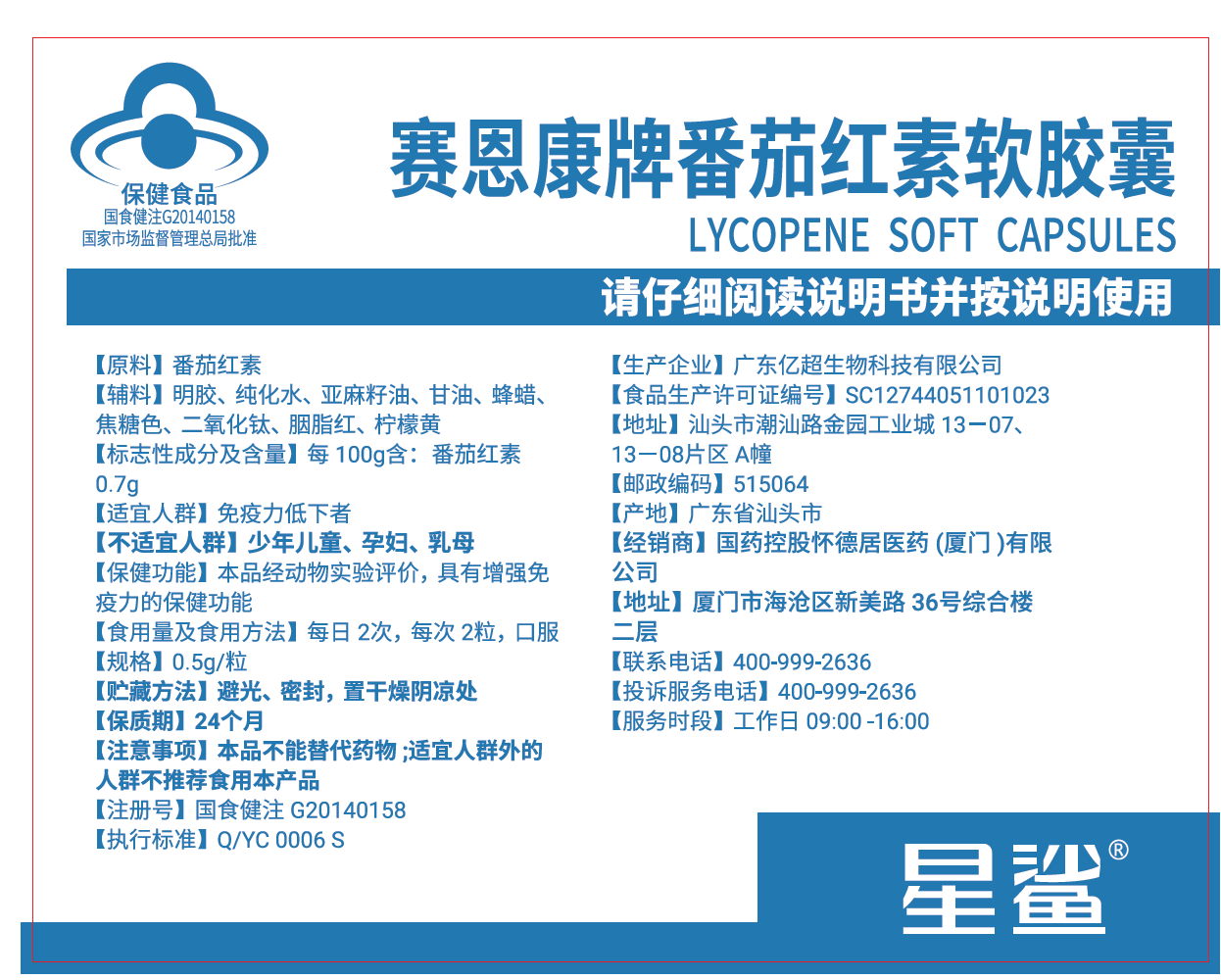 保健食品
国食健注G20140158
国家市场监督管理总局批准

赛恩康牌番茄红素软胶囊
LYCOPENE SOFT CAPSULES

请仔细阅读说明书并按说明使用

【原料】番茄红素
【辅料】明胶、纯化水、亚麻籽油、甘油、蜂蜡、焦糖色、二氧化钛、胭脂红、柠檬黄
【标志性成分及含量】每 100g含：番茄红素 0.7g
【适宜人群】免疫力低下者
【不适宜人群】少年儿童、孕妇、乳母
【保健功能】本品经动物实验评价，具有增强免疫力的保健功能
【食用量及食用方法】每日 2次，每次 2粒，口服
【规格】0.5g/粒
【贮藏方法】避光、密封，置干燥阴凉处
【保质期】24个月
【注意事项】本品不能替代药物 ;适宜人群外的人群不推荐食用本产品
【注册号】国食健注 G20140158
【执行标准】Q/YC 0006 S

【生产企业】广东亿超生物科技有限公司
【食品生产许可证编号】SC12744051101023
【地址】汕头市潮汕路金园工业城 13一07、13一08片区 A幢
【邮政编码】515064
【产地】广东省汕头市
【经销商】国药控股怀德居医药 (厦门 )有限公司
【地址】厦门市海沧区新美路 36号综合楼二层
【联系电话】400-999-2636
【投诉服务电话】400-999-2636
【服务时段】工作日 09:00 -16:00

星鲨®